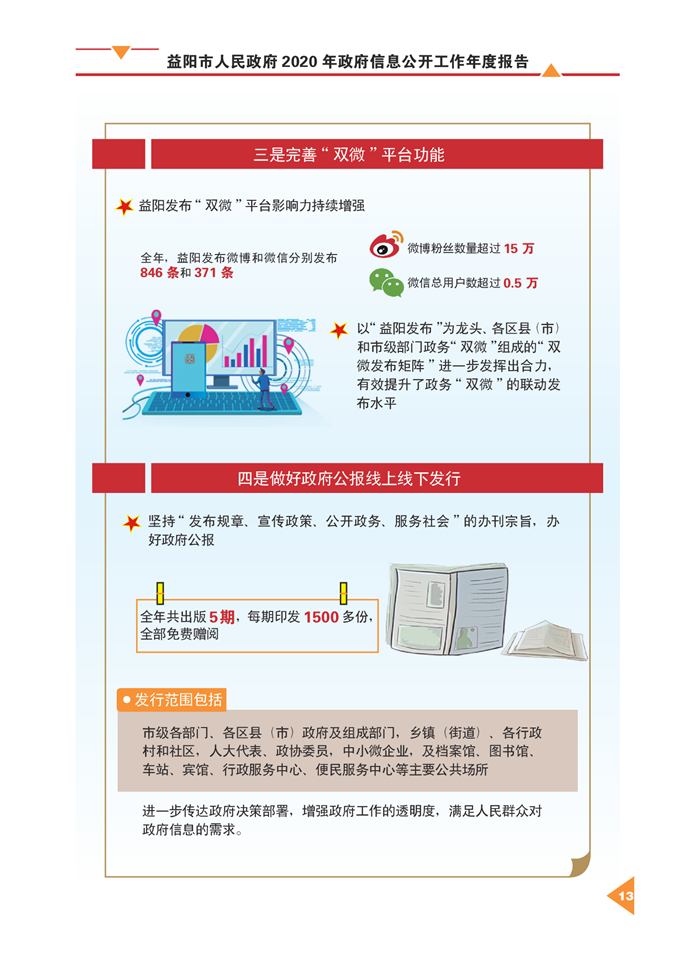 益阳市人民政府2020年政府信息公开工作年度报告

三是完善“双微”平台功能

益阳发布“双微”平台影响力持续增强

全年，益阳发布微博和微信分别发布846条和371条

微博粉丝数量超过15万

微信总用户数超过0.5万

以“益阳发布”为龙头、各区县（市）和市级部门政务“双微”组成的“双微发布矩阵”进一步发挥出合力，有效提升了政务“双微”的联动发布水平

四是做好政府公报线上线下发行

坚持“发布规章、宣传政策、公开政务、服务社会”的办刊宗旨，办好政府公报

全年共出版5期，每期印发1500多份，全部免费赠阅

• 发行范围包括

市级各部门、各区县（市）政府及组成部门，乡镇（街道）、各行政村和社区，人大代表、政协委员，中小微企业，及档案馆、图书馆、车站、宾馆、行政服务中心、便民服务中心等主要公共场所

进一步传达政府决策部署，增强政府工作的透明度，满足人民群众对政府信息的需求。

13